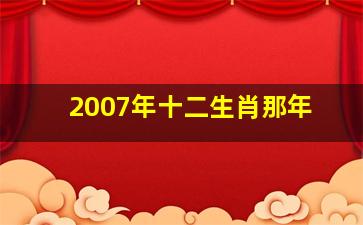 2007年十二生肖那年